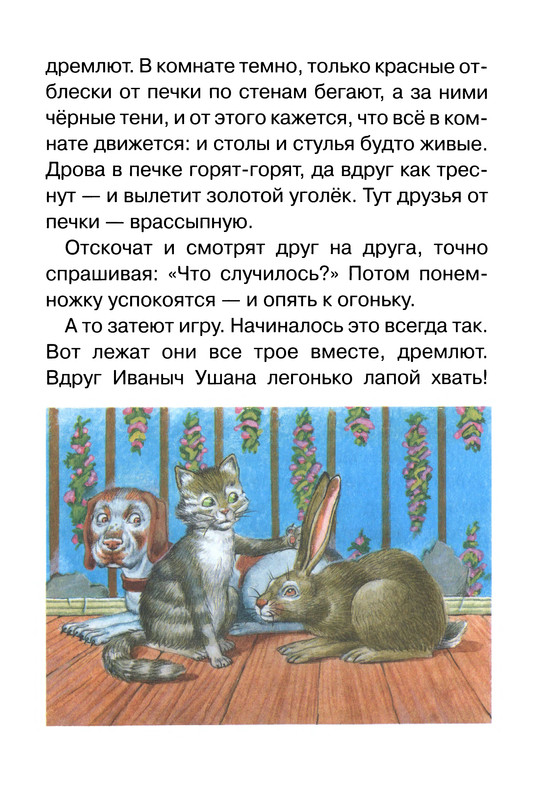 дремлют. В комнате темно, только красные отблески от печки по стенам бегают, а за ними чёрные тени, и от этого кажется, что всё в комнате движется: и столы и стулья будто живые. Дрова в печке горят-горят, да вдруг как треснут — и вылетит золотой уголёк. Тут друзья от печки — врассыпную.

Отскочат и смотрят друг на друга, точно спрашивая: «Что случилось?» Потом понемножку успокоятся — и опять к огоньку.

А то затеют игру. Начиналось это всегда так. Вот лежат они все трое вместе, дремлют. Вдруг Иваныч Ушана легонько лапой хвать!